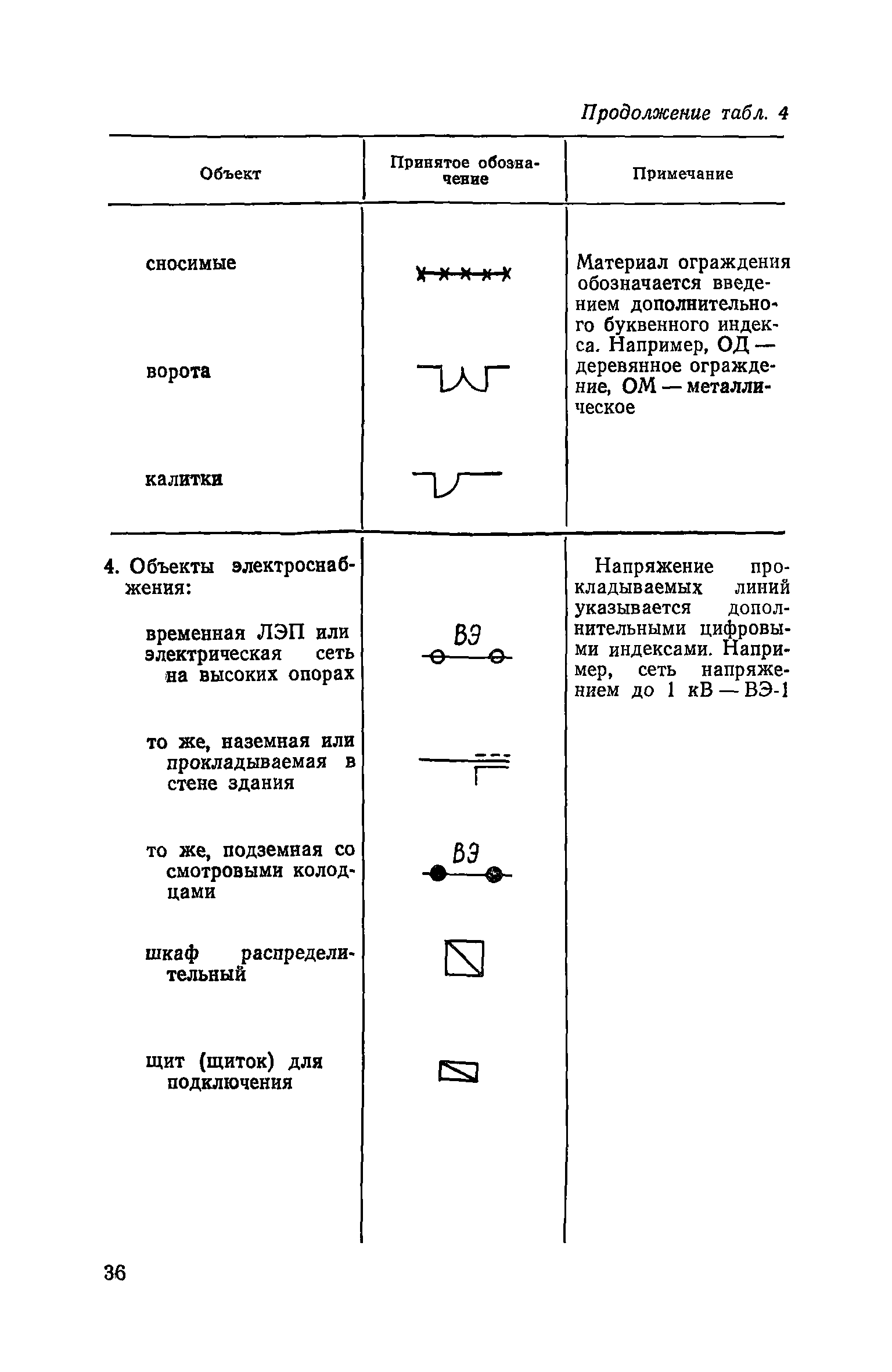 Продолжение табл. 4

| Объект | Принятое обозначение | Примечание |
|---|---|---|
| сносимые | | Материал ограждения обозначается введением дополнительного буквенного индекса. Например, ОД — деревянное ограждение, ОМ — металлическое |
| ворота | | |
| калитки | | |
| 4. Объекты электроснабжения: | | Напряжение прокладываемых линий указывается дополнительными цифровыми индексами. Например, сеть напряжением до 1 кВ — ВЭ-1 |
| временная ЛЭП или электрическая сеть на высоких опорах | ВЭ | |
| то же, наземная или прокладываемая в стене здания | | |
| то же, подземная со смотровыми колодцами | ВЭ | |
| шкаф распределительный | | |
| щит (щиток) для подключения | | |

36